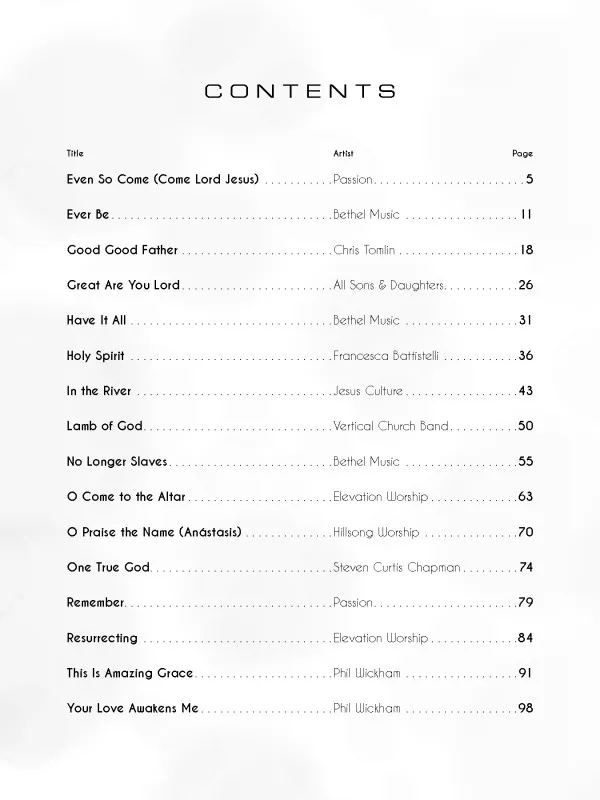 CONTENTS

| Title | Artist | Page |
|---|---|---|
| Even So Come (Come Lord Jesus) | Passion | 5 |
| Ever Be | Bethel Music | 11 |
| Good Good Father | Chris Tomlin | 18 |
| Great Are You Lord | All Sons & Daughters | 26 |
| Have It All | Bethel Music | 31 |
| Holy Spirit | Francesca Battistelli | 36 |
| In the River | Jesus Culture | 43 |
| Lamb of God | Vertical Church Band | 50 |
| No Longer Slaves | Bethel Music | 55 |
| O Come to the Altar | Elevation Worship | 63 |
| O Praise the Name (Anástasis) | Hillsong Worship | 70 |
| One True God | Steven Curtis Chapman | 74 |
| Remember | Passion | 79 |
| Resurrecting | Elevation Worship | 84 |
| This Is Amazing Grace | Phil Wickham | 91 |
| Your Love Awakens Me | Phil Wickham | 98 |